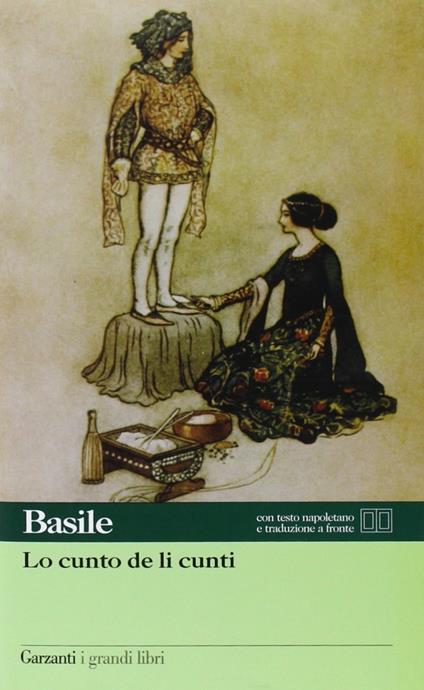 Basile

con testo napoletano
e traduzione a fronte

Lo cunto de li cunti

Garzanti i grandi libri